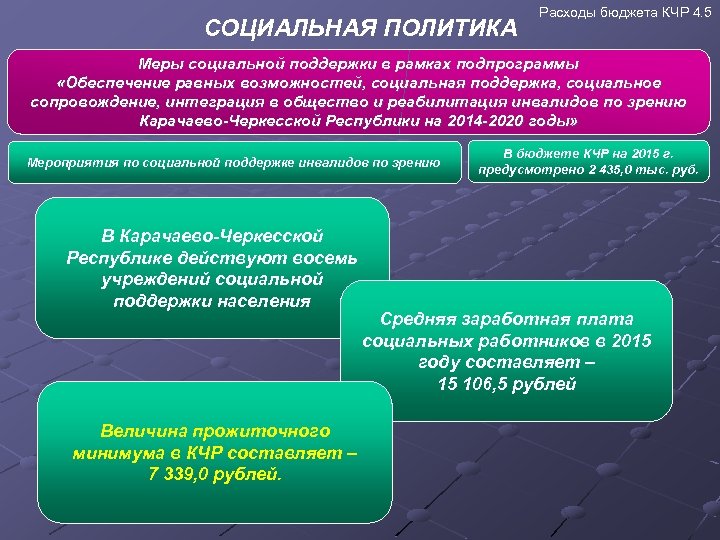 Расходы бюджета КЧР 4.5

СОЦИАЛЬНАЯ ПОЛИТИКА

Меры социальной поддержки в рамках подпрограммы «Обеспечение равных возможностей, социальная поддержка, социальное сопровождение, интеграция в общество и реабилитация инвалидов по зрению Карачаево-Черкесской Республики на 2014-2020 годы»

Мероприятия по социальной поддержке инвалидов по зрению

В бюджете КЧР на 2015 г. предусмотрено 2 435,0 тыс. руб.

В Карачаево-Черкесской Республике действуют восемь учреждений социальной поддержки населения

Средняя заработная плата социальных работников в 2015 году составляет – 15 106,5 рублей

Величина прожиточного минимума в КЧР составляет – 7 339,0 рублей.